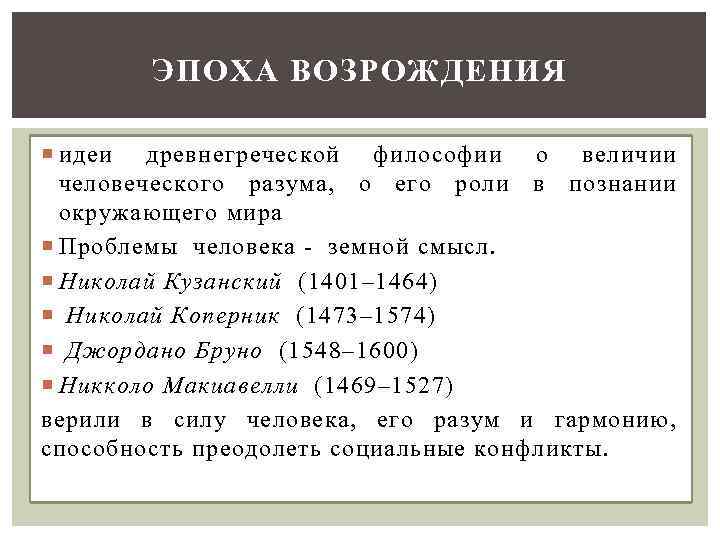 ЭПОХА ВОЗРОЖДЕНИЯ

идеи древнегреческой философии о величии человеческого разума, о его роли в познании окружающего мира

Проблемы человека - земной смысл.

Николай Кузанский (1401–1464)

Николай Коперник (1473–1574)

Джордано Бруно (1548–1600)

Никколо Макиавелли (1469–1527)

верили в силу человека, его разум и гармонию, способность преодолеть социальные конфликты.